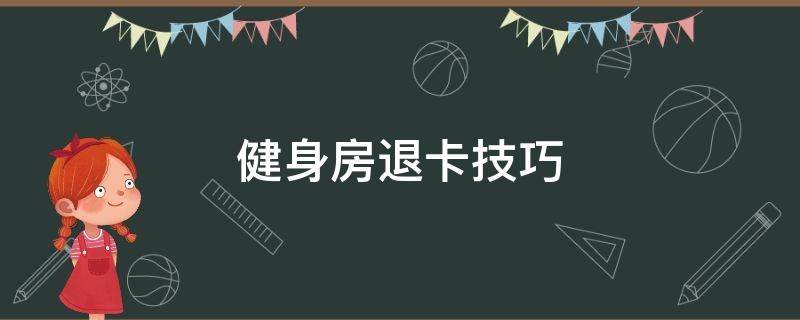 健身房退卡技巧